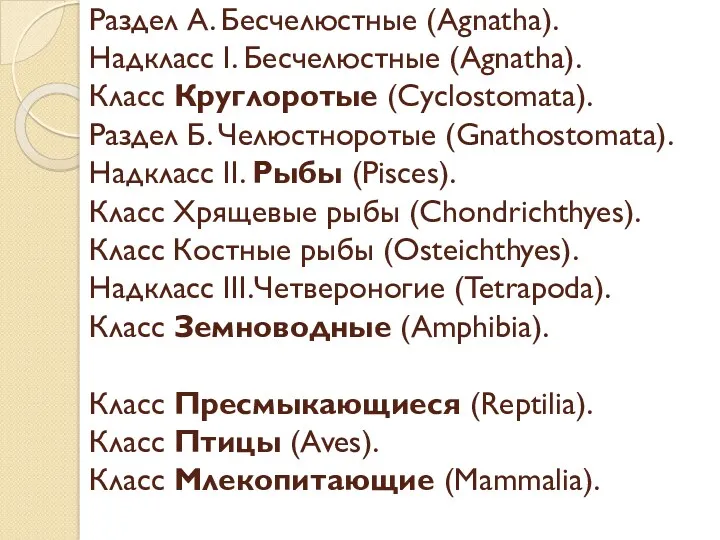 Раздел А. Бесчелюстные (Agnatha).
Надкласс I. Бесчелюстные (Agnatha).
Класс Круглоротые (Cyclostomata).
Раздел Б. Челюстноротые (Gnathostomata).
Надкласс II. Рыбы (Pisces).
Класс Хрящевые рыбы (Chondrichthyes).
Класс Костные рыбы (Osteichthyes).
Надкласс III.Четвероногие (Tetrapoda).
Класс Земноводные (Amphibia).

Класс Пресмыкающиеся (Reptilia).
Класс Птицы (Aves).
Класс Млекопитающие (Mammalia).